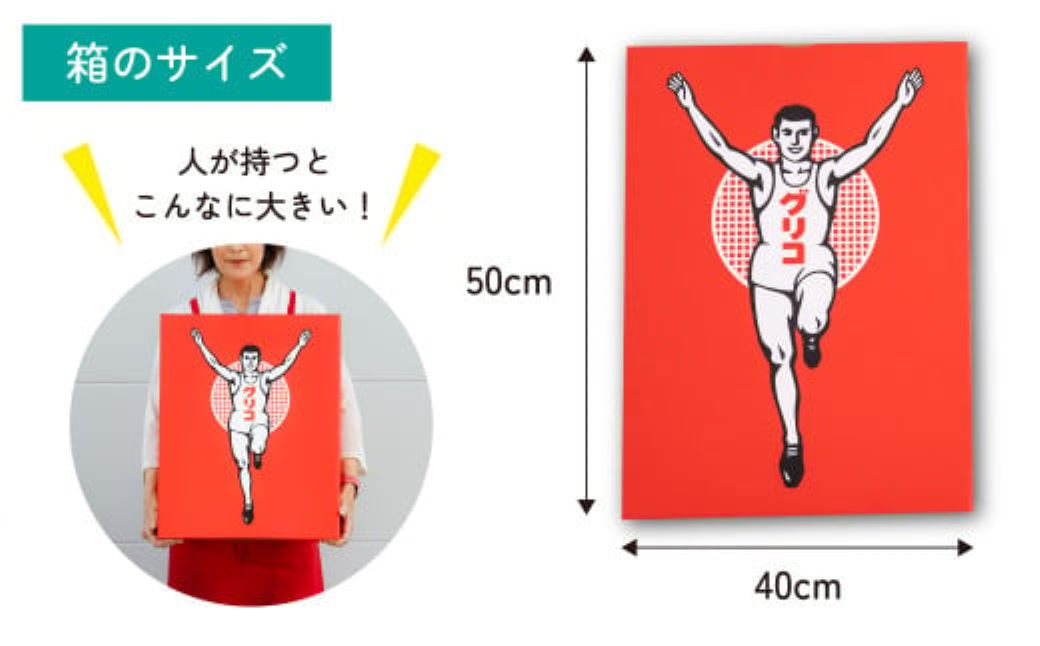 箱のサイズ

人が持つと
こんなに大きい！

グリコ

50cm

グリコ

40cm